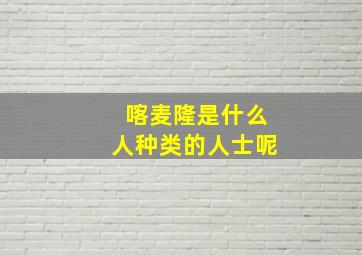 喀麦隆是什么
人种类的人士呢